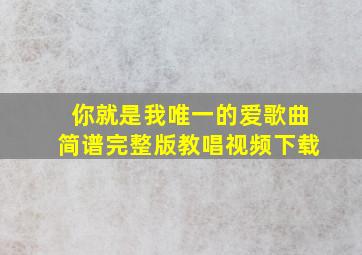 你就是我唯一的爱歌曲
简谱完整版教唱视频下载